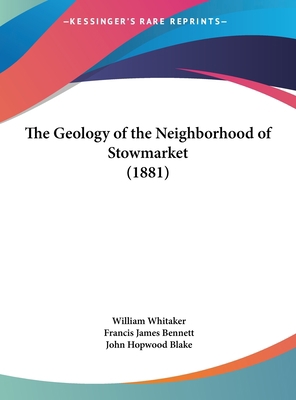 —KESSINGER'S RARE REPRINTS—

The Geology of the Neighborhood of Stowmarket (1881)

William Whitaker
Francis James Bennett
John Hopwood Blake